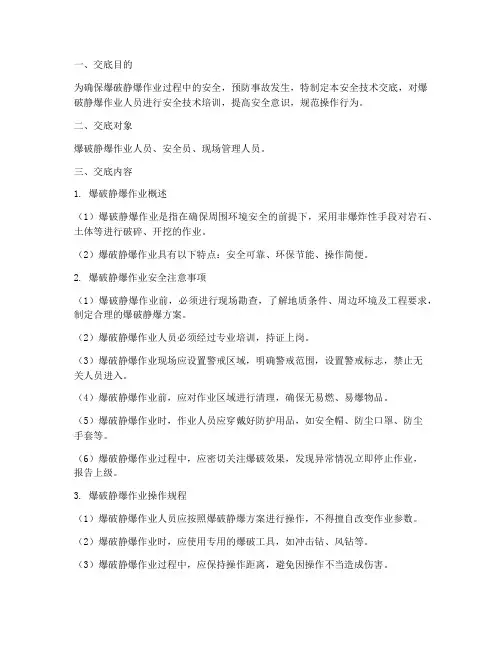 一、交底目的

为确保爆破静爆作业过程中的安全，预防事故发生，特制定本安全技术交底，对爆破静爆作业人员进行安全技术培训，提高安全意识，规范操作行为。

二、交底对象

爆破静爆作业人员、安全员、现场管理人员。

三、交底内容

1. 爆破静爆作业概述

（1）爆破静爆作业是指在确保周围环境安全的前提下，采用非爆炸性手段对岩石、土体等进行破碎、开挖的作业。

（2）爆破静爆作业具有以下特点：安全可靠、环保节能、操作简便。

2. 爆破静爆作业安全注意事项

（1）爆破静爆作业前，必须进行现场勘查，了解地质条件、周边环境及工程要求，制定合理的爆破静爆方案。

（2）爆破静爆作业人员必须经过专业培训，持证上岗。

（3）爆破静爆作业现场应设置警戒区域，明确警戒范围，设置警戒标志，禁止无关人员进入。

（4）爆破静爆作业前，应对作业区域进行清理，确保无易燃、易爆物品。

（5）爆破静爆作业时，作业人员应穿戴好防护用品，如安全帽、防尘口罩、防尘手套等。

（6）爆破静爆作业过程中，应密切关注爆破效果，发现异常情况立即停止作业，报告上级。

3. 爆破静爆作业操作规程

（1）爆破静爆作业人员应按照爆破静爆方案进行操作，不得擅自改变作业参数。

（2）爆破静爆作业时，应使用专用的爆破工具，如冲击钻、风钻等。

（3）爆破静爆作业过程中，应保持操作距离，避免因操作不当造成伤害。